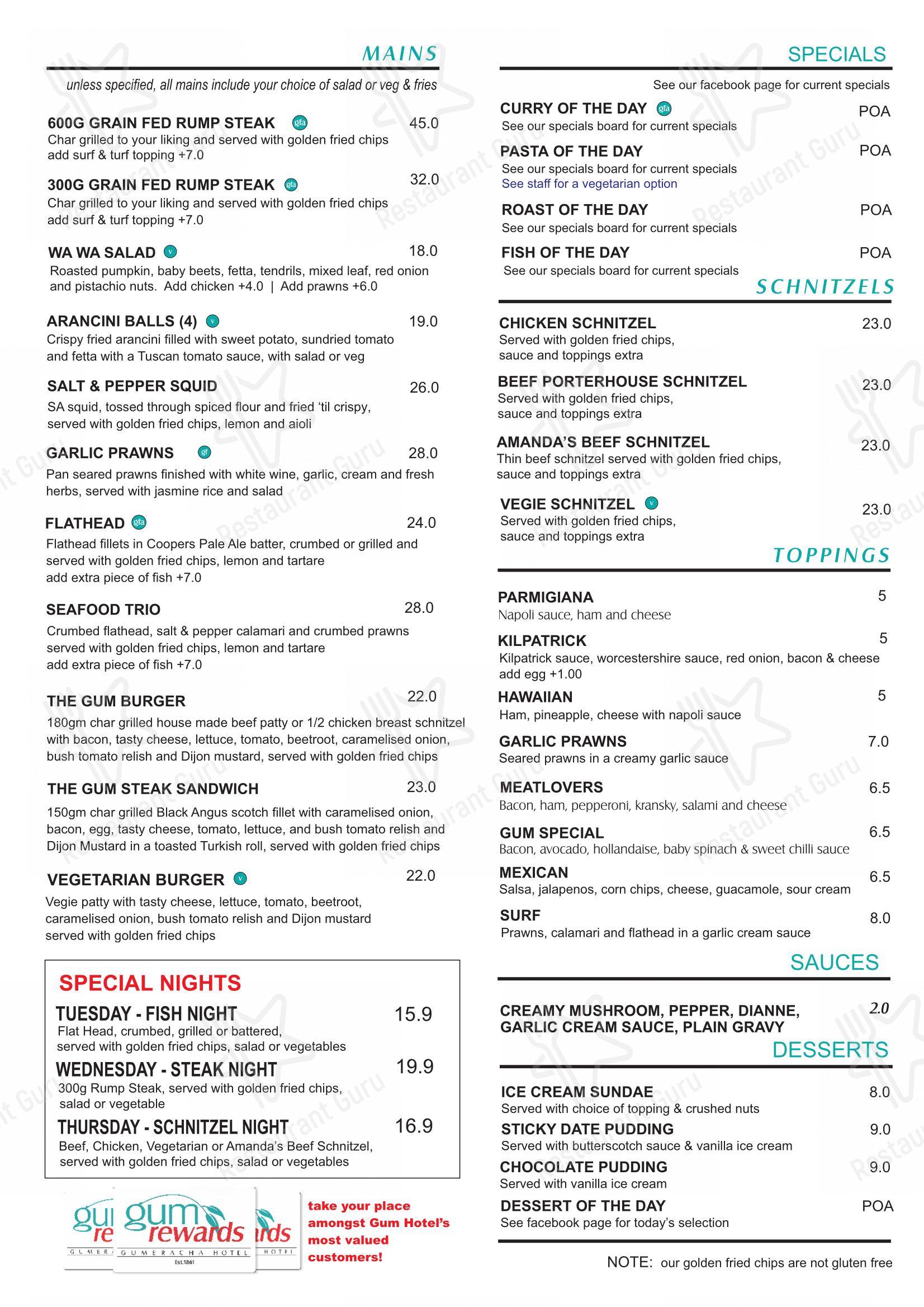 MAINS

unless specified, all mains include your choice of salad or veg & fries

600G GRAIN FED RUMP STEAK gfa 45.0
Char grilled to your liking and served with golden fried chips add surf & turf topping +7.0

300G GRAIN FED RUMP STEAK gfa 32.0
Char grilled to your liking and served with golden fried chips add surf & turf topping +7.0

WA WA SALAD v 18.0
Roasted pumpkin, baby beets, fetta, tendrils, mixed leaf, red onion and pistachio nuts. Add chicken +4.0 | Add prawns +6.0

ARANCINI BALLS (4) v 19.0
Crispy fried arancini filled with sweet potato, sundried tomato and fetta with a Tuscan tomato sauce, with salad or veg

SALT & PEPPER SQUID 26.0
SA squid, tossed through spiced flour and fried 'til crispy, served with golden fried chips, lemon and aioli

GARLIC PRAWNS gf 28.0
Pan seared prawns finished with white wine, garlic, cream and fresh herbs, served with jasmine rice and salad

FLATHEAD gfa 24.0
Flathead fillets in Coopers Pale Ale batter, crumbed or grilled and served with golden fried chips, lemon and tartare add extra piece of fish +7.0

SEAFOOD TRIO 28.0
Crumbed flathead, salt & pepper calamari and crumbed prawns served with golden fried chips, lemon and tartare add extra piece of fish +7.0

THE GUM BURGER 22.0
180gm char grilled house made beef patty or 1/2 chicken breast schnitzel with bacon, tasty cheese, lettuce, tomato, beetroot, caramelised onion, bush tomato relish and Dijon mustard, served with golden fried chips

THE GUM STEAK SANDWICH 23.0
150gm char grilled Black Angus scotch fillet with caramelised onion, bacon, egg, tasty cheese, tomato, lettuce, and bush tomato relish and Dijon Mustard in a toasted Turkish roll, served with golden fried chips

VEGETARIAN BURGER v 22.0
Vegie patty with tasty cheese, lettuce, tomato, beetroot, caramelised onion, bush tomato relish and Dijon mustard served with golden fried chips

SPECIAL NIGHTS

TUESDAY - FISH NIGHT 15.9
Flat Head, crumbed, grilled or battered, served with golden fried chips, salad or vegetables

WEDNESDAY - STEAK NIGHT 19.9
300g Rump Steak, served with golden fried chips, salad or vegetable

THURSDAY - SCHNITZEL NIGHT 16.9
Beef, Chicken, Vegetarian or Amanda's Beef Schnitzel, served with golden fried chips, salad or vegetables

gum rewards
GUMERACHA HOTEL
Est.1861

take your place amongst Gum Hotel's most valued customers!

SPECIALS

See our facebook page for current specials

CURRY OF THE DAY gfa POA
See our specials board for current specials

PASTA OF THE DAY POA
See our specials board for current specials
See staff for a vegetarian option

ROAST OF THE DAY POA
See our specials board for current specials

FISH OF THE DAY POA
See our specials board for current specials

SCHNITZELS

CHICKEN SCHNITZEL 23.0
Served with golden fried chips, sauce and toppings extra

BEEF PORTERHOUSE SCHNITZEL 23.0
Served with golden fried chips, sauce and toppings extra

AMANDA'S BEEF SCHNITZEL 23.0
Thin beef schnitzel served with golden fried chips, sauce and toppings extra

VEGIE SCHNITZEL v 23.0
Served with golden fried chips, sauce and toppings extra

TOPPINGS

PARMIGIANA 5
Napoli sauce, ham and cheese

KILPATRICK 5
Kilpatrick sauce, worcestershire sauce, red onion, bacon & cheese add egg +1.00

HAWAIIAN 5
Ham, pineapple, cheese with napoli sauce

GARLIC PRAWNS 7.0
Seared prawns in a creamy garlic sauce

MEATLOVERS 6.5
Bacon, ham, pepperoni, kransky, salami and cheese

GUM SPECIAL 6.5
Bacon, avocado, hollandaise, baby spinach & sweet chilli sauce

MEXICAN 6.5
Salsa, jalapenos, corn chips, cheese, guacamole, sour cream

SURF 8.0
Prawns, calamari and flathead in a garlic cream sauce

SAUCES

CREAMY MUSHROOM, PEPPER, DIANNE, GARLIC CREAM SAUCE, PLAIN GRAVY 2.0

DESSERTS

ICE CREAM SUNDAE 8.0
Served with choice of topping & crushed nuts

STICKY DATE PUDDING 9.0
Served with butterscotch sauce & vanilla ice cream

CHOCOLATE PUDDING 9.0
Served with vanilla ice cream

DESSERT OF THE DAY POA
See facebook page for today's selection

NOTE: our golden fried chips are not gluten free

Restaurant Guru